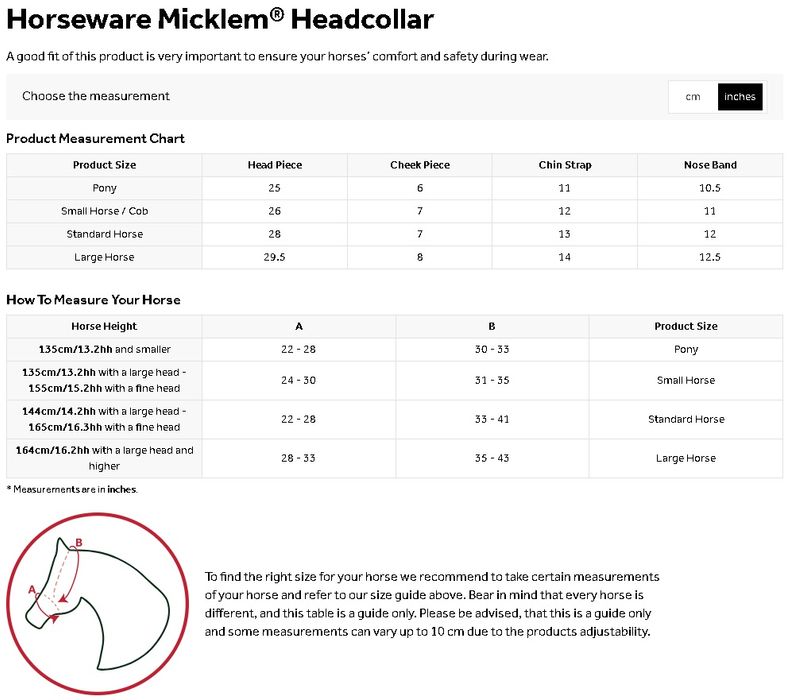 Horseware Micklem® Headcollar

A good fit of this product is very important to ensure your horses' comfort and safety during wear.

Choose the measurement

cm inches

Product Measurement Chart

| Product Size | Head Piece | Cheek Piece | Chin Strap | Nose Band |
|---|---|---|---|---|
| Pony | 25 | 6 | 11 | 10.5 |
| Small Horse / Cob | 26 | 7 | 12 | 11 |
| Standard Horse | 28 | 7 | 13 | 12 |
| Large Horse | 29.5 | 8 | 14 | 12.5 |

How To Measure Your Horse

| Horse Height | A | B | Product Size |
|---|---|---|---|
| 135cm/13.2hh and smaller | 22 - 28 | 30 - 33 | Pony |
| 135cm/13.2hh with a large head - 155cm/15.2hh with a fine head | 24 - 30 | 31 - 35 | Small Horse |
| 144cm/14.2hh with a large head - 165cm/16.3hh with a fine head | 22 - 28 | 33 - 41 | Standard Horse |
| 164cm/16.2hh with a large head and higher | 28 - 33 | 35 - 43 | Large Horse |

* Measurements are in inches.

B

A

To find the right size for your horse we recommend to take certain measurements of your horse and refer to our size guide above. Bear in mind that every horse is different, and this table is a guide only. Please be advised, that this is a guide only and some measurements can vary up to 10 cm due to the products adjustability.